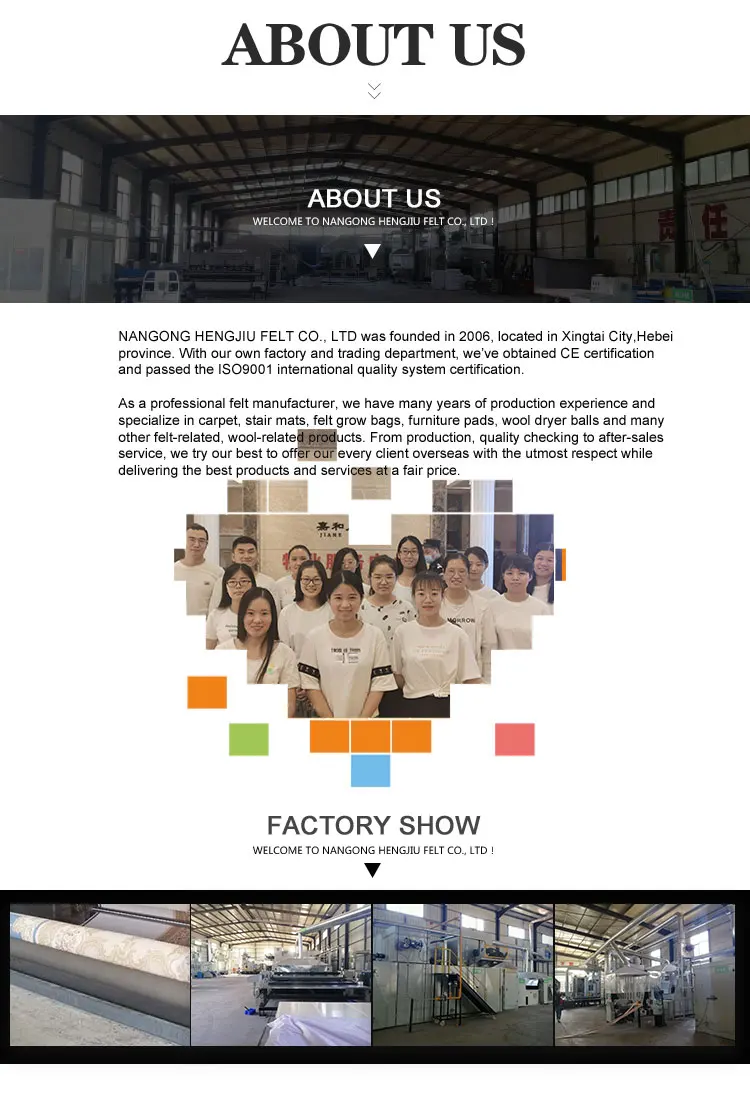 ABOUT US

ABOUT US
WELCOME TO NANGONG HENGJIU FELT CO., LTD !

NANGONG HENGJIU FELT CO., LTD was founded in 2006, located in Xingtai City,Hebei province. With our own factory and trading department, we've obtained CE certification and passed the ISO9001 international quality system certification.

As a professional felt manufacturer, we have many years of production experience and specialize in carpet, stair mats, felt grow bags, furniture pads, wool dryer balls and many other felt-related, wool-related products. From production, quality checking to after-sales service, we try our best to offer our every client overseas with the utmost respect while delivering the best products and services at a fair price.

FACTORY SHOW
WELCOME TO NANGONG HENGJIU FELT CO., LTD !